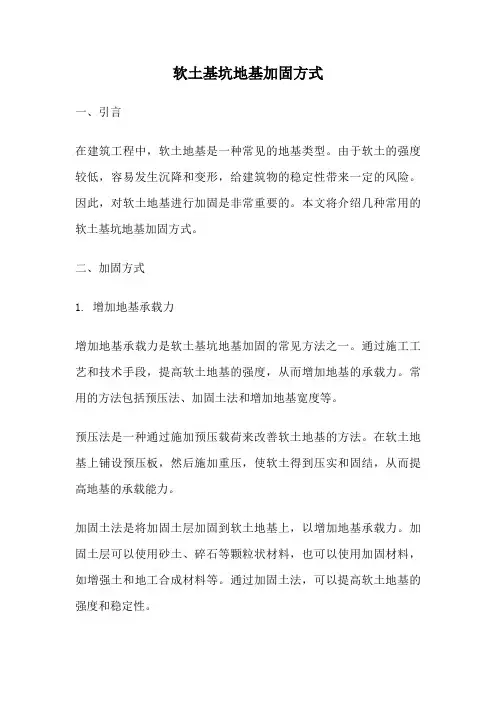 软土基坑地基加固方式

一、引言

在建筑工程中，软土地基是一种常见的地基类型。由于软土的强度较低，容易发生沉降和变形，给建筑物的稳定性带来一定的风险。因此，对软土地基进行加固是非常重要的。本文将介绍几种常用的软土基坑地基加固方式。

二、加固方式

1. 增加地基承载力

增加地基承载力是软土基坑地基加固的常见方法之一。通过施工工艺和技术手段，提高软土地基的强度，从而增加地基的承载力。常用的方法包括预压法、加固土法和增加地基宽度等。

预压法是一种通过施加预压载荷来改善软土地基的方法。在软土地基上铺设预压板，然后施加重压，使软土得到压实和固结，从而提高地基的承载能力。

加固土法是将加固土层加固到软土地基上，以增加地基承载力。加固土层可以使用砂土、碎石等颗粒状材料，也可以使用加固材料，如增强土和地工合成材料等。通过加固土法，可以提高软土地基的强度和稳定性。